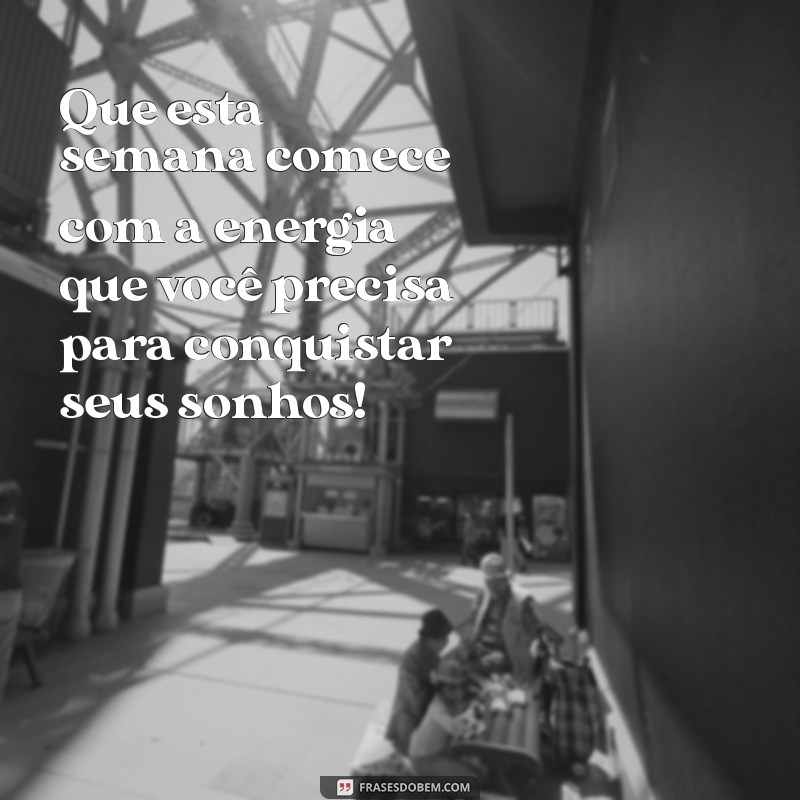 Que esta semana comece com a energia que você precisa para conquistar seus sonhos!

FRASESDOBEM.COM